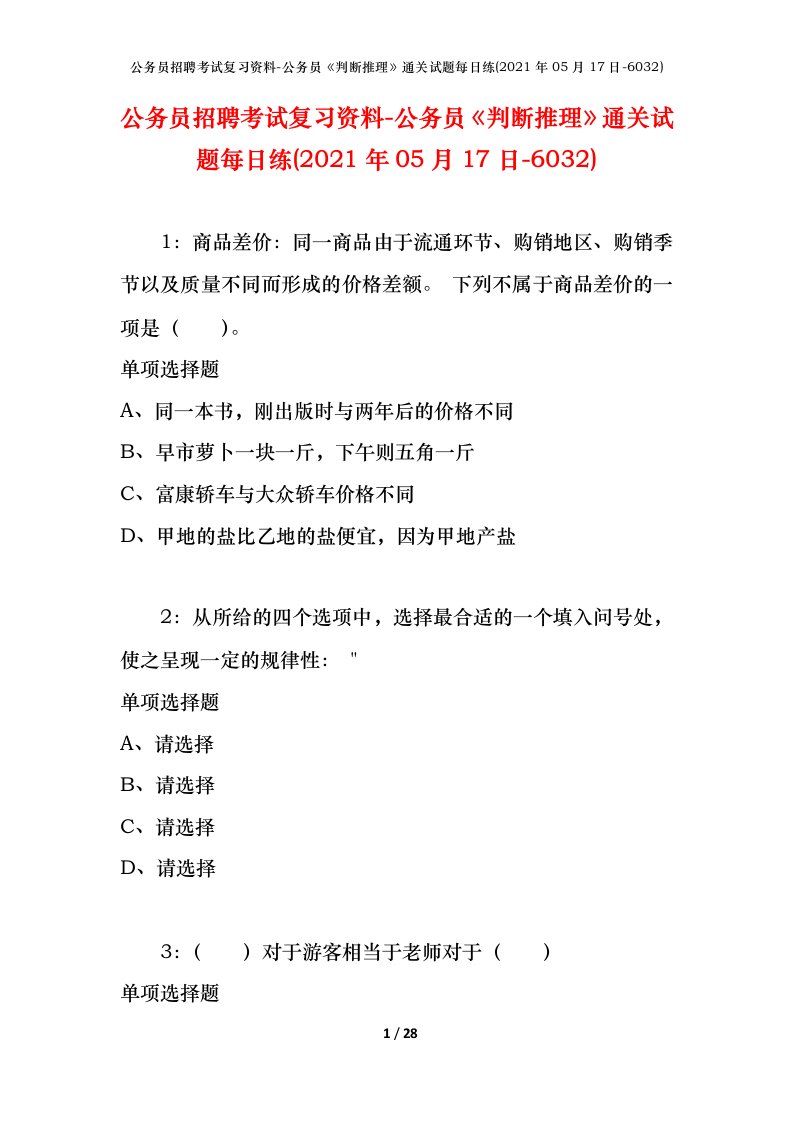 公务员招聘考试复习资料-公务员《判断推理》通关试题每日练(2021 年 05 月 17 日-6032)

公务员招聘考试复习资料-公务员《判断推理》通关试题每日练(2021 年 05 月 17 日-6032)

1：商品差价：同一商品由于流通环节、购销地区、购销季节以及质量不同而形成的价格差额。 下列不属于商品差价的一项是（　　）。

单项选择题

A、同一本书，刚出版时与两年后的价格不同

B、早市萝卜一块一斤，下午则五角一斤

C、富康轿车与大众轿车价格不同

D、甲地的盐比乙地的盐便宜，因为甲地产盐

2：从所给的四个选项中，选择最合适的一个填入问号处，使之呈现一定的规律性： "

单项选择题

A、请选择

B、请选择

C、请选择

D、请选择

3：（　　）对于游客相当于老师对于（　　）

单项选择题

1 / 28